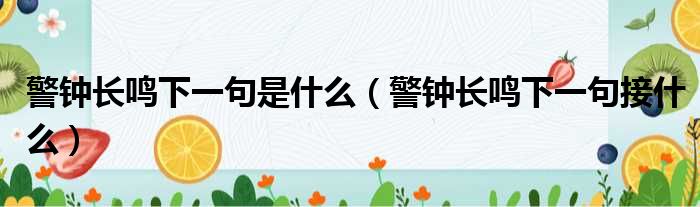 警钟长鸣下一句是什么（警钟长鸣下一句接什么）